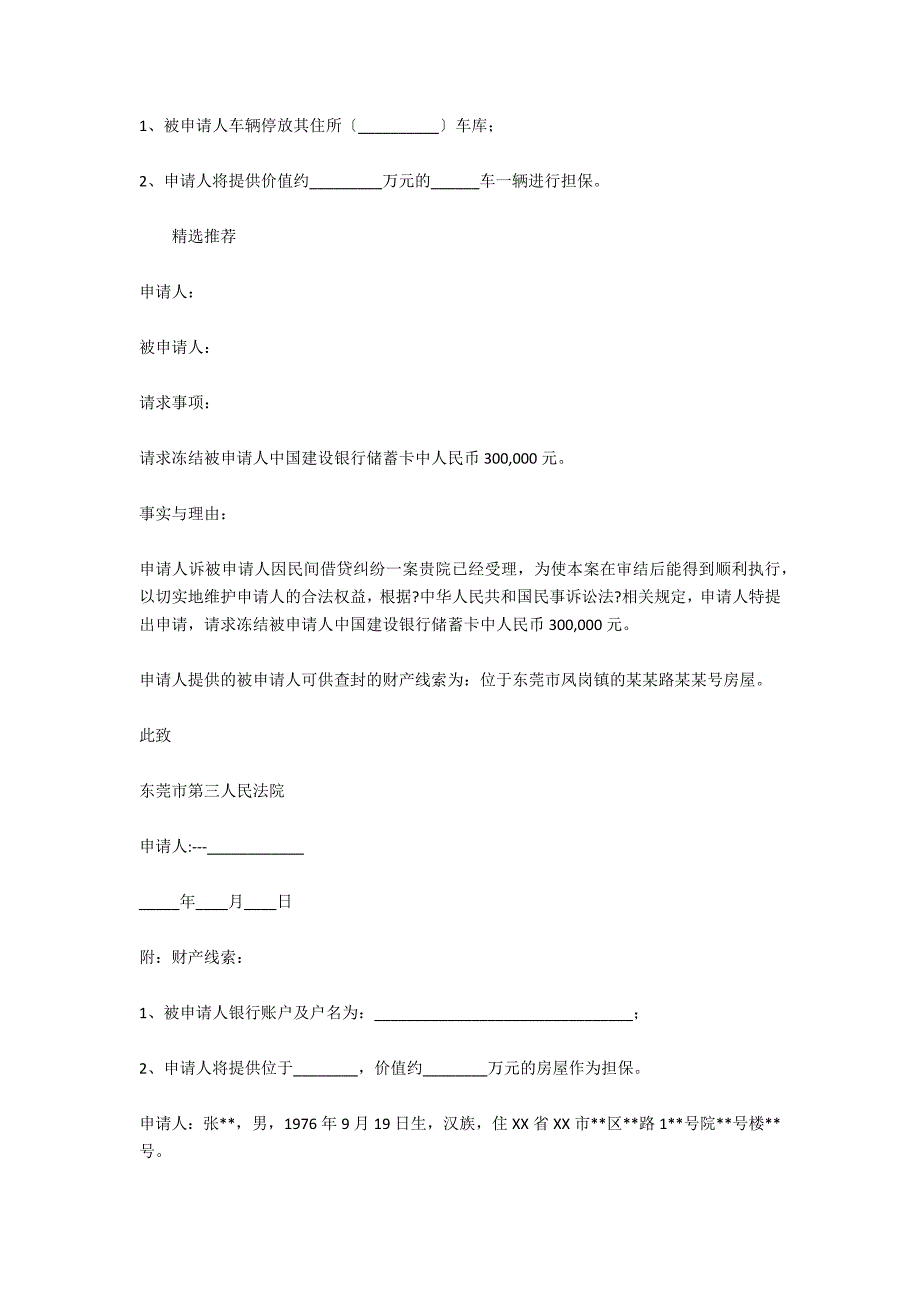 1、被申请人车辆停放其住所〔__________〕车库；

2、申请人将提供价值约_________万元的______车一辆进行担保。

精选推荐

申请人：

被申请人：

请求事项：

请求冻结被申请人中国建设银行储蓄卡中人民币 300,000 元。

事实与理由：

申请人诉被申请人因民间借贷纠纷一案贵院已经受理，为使本案在审结后能得到顺利执行，以切实地维护申请人的合法权益，根据?中华人民共和国民事诉讼法?相关规定，申请人特提出申请，请求冻结被申请人中国建设银行储蓄卡中人民币 300,000 元。

申请人提供的被申请人可供查封的财产线索为：位于东莞市凤岗镇的某某路某某号房屋。

此致

东莞市第三人民法院

申请人:---____________

_____年____月____日

附：财产线索：

1、被申请人银行账户及户名为：________________________________；

2、申请人将提供位于________，价值约________万元的房屋作为担保。

申请人：张**，男，1976 年 9 月 19 日生，汉族，住 XX 省 XX 市**区**路 1**号院**号楼**号。